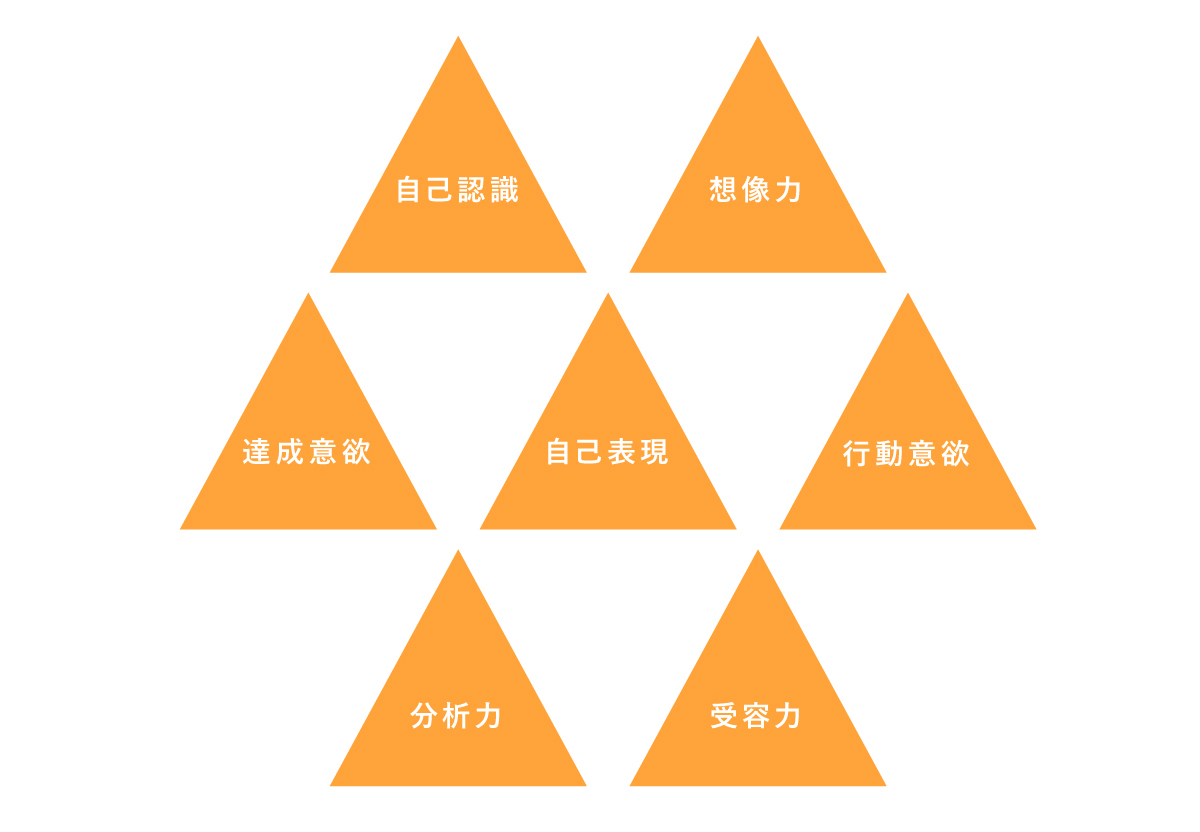 自己認識

想像力

達成意欲

自己表現

行動意欲

分析力

受容力